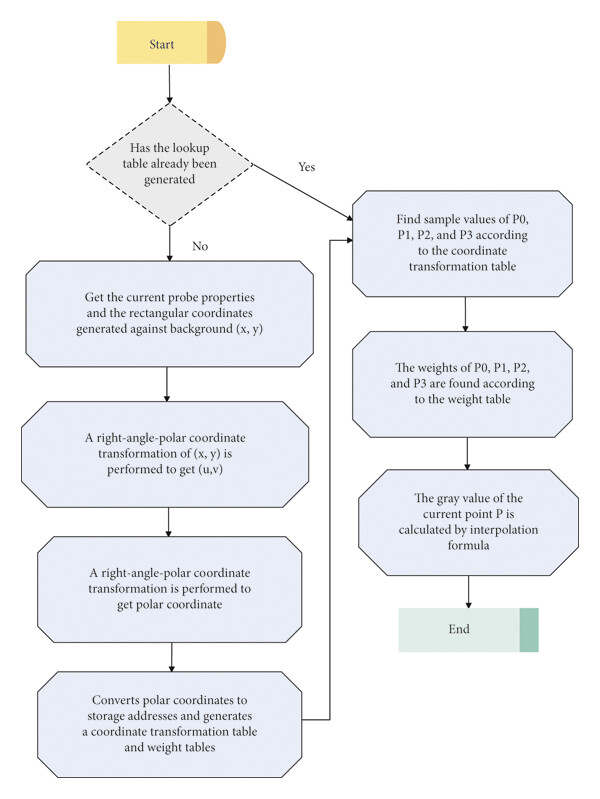 Start

Has the lookup table already been generated

Yes

No

Get the current probe properties and the rectangular coordinates generated against background (x, y)

A right-angle-polar coordinate transformation of (x, y) is performed to get (u,v)

A right-angle-polar coordinate transformation is performed to get polar coordinate

Converts polar coordinates to storage addresses and generates a coordinate transformation table and weight tables

Find sample values of P0, P1, P2, and P3 according to the coordinate transformation table

The weights of P0, P1, P2, and P3 are found according to the weight table

The gray value of the current point P is calculated by interpolation formula

End